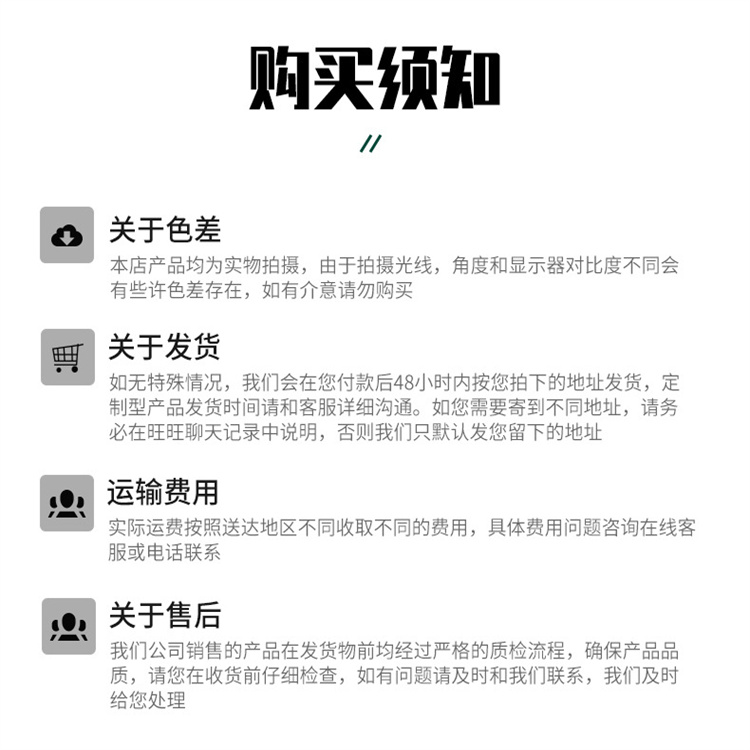 购买须知

//

关于色差

本店产品均为实物拍摄，由于拍摄光线，角度和显示器对比度不同会有些许色差存在，如有介意请勿购买

关于发货

如无特殊情况，我们会在您付款后48小时内按您拍下的地址发货，定制型产品发货时间请和客服详细沟通。如您需要寄到不同地址，请务必在旺旺聊天记录中说明，否则我们只默认发您留下的地址

运输费用

实际运费按照送达地区不同收取不同的费用，具体费用问题咨询在线客服或电话联系

关于售后

我们公司销售的产品在发货物前均经过严格的质检流程，确保产品品质，请您在收货前仔细检查，如有问题请及时和我们联系，我们及时给您处理